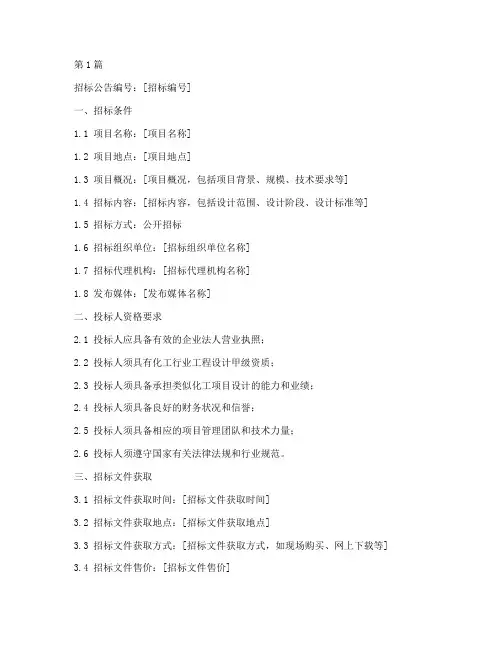 第1篇

招标公告编号：[招标编号]

一、招标条件

1.1 项目名称：[项目名称]

1.2 项目地点：[项目地点]

1.3 项目概况：[项目概况，包括项目背景、规模、技术要求等]

1.4 招标内容：[招标内容，包括设计范围、设计阶段、设计标准等]

1.5 招标方式：公开招标

1.6 招标组织单位：[招标组织单位名称]

1.7 招标代理机构：[招标代理机构名称]

1.8 发布媒体：[发布媒体名称]

二、投标人资格要求

2.1 投标人应具备有效的企业法人营业执照；

2.2 投标人须具有化工行业工程设计甲级资质；

2.3 投标人须具备承担类似化工项目设计的能力和业绩；

2.4 投标人须具备良好的财务状况和信誉；

2.5 投标人须具备相应的项目管理团队和技术力量；

2.6 投标人须遵守国家有关法律法规和行业规范。

三、招标文件获取

3.1 招标文件获取时间：[招标文件获取时间]

3.2 招标文件获取地点：[招标文件获取地点]

3.3 招标文件获取方式：[招标文件获取方式，如现场购买、网上下载等]

3.4 招标文件售价：[招标文件售价]